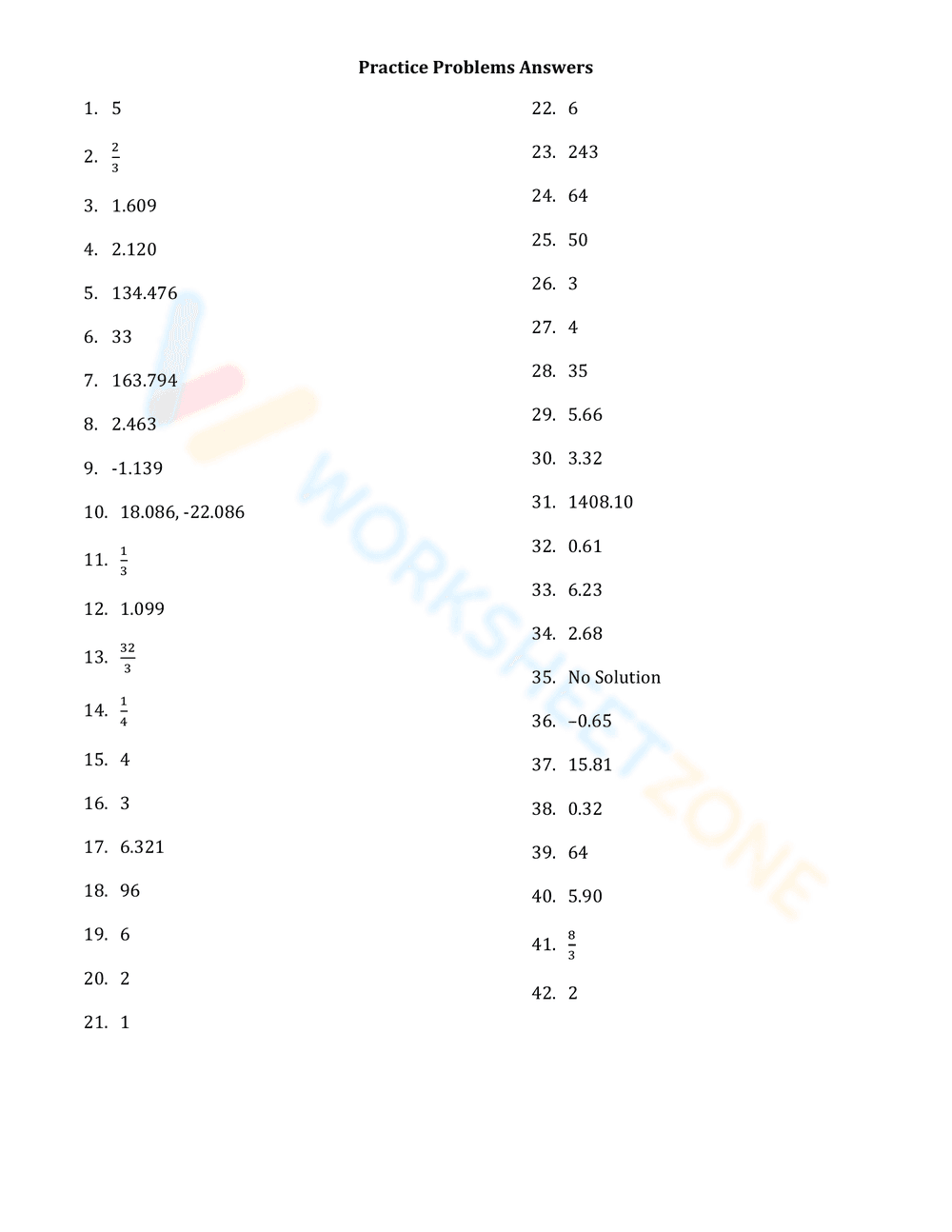 Practice Problems Answers

1. 5
2. $\frac{2}{3}$
3. 1.609
4. 2.120
5. 134.476
6. 33
7. 163.794
8. 2.463
9. -1.139
10. 18.086, -22.086
11. $\frac{1}{3}$
12. 1.099
13. $\frac{32}{3}$
14. $\frac{1}{4}$
15. 4
16. 3
17. 6.321
18. 96
19. 6
20. 2
21. 1

22. 6
23. 243
24. 64
25. 50
26. 3
27. 4
28. 35
29. 5.66
30. 3.32
31. 1408.10
32. 0.61
33. 6.23
34. 2.68
35. No Solution
36. −0.65
37. 15.81
38. 0.32
39. 64
40. 5.90
41. $\frac{8}{3}$
42. 2

WORKSHEETZONE